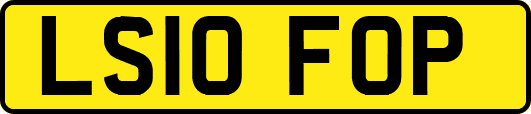 LS10 FOP